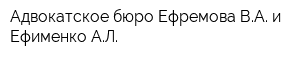 Адвокатское бюро Ефремова В.А. и Ефименко А.Л.